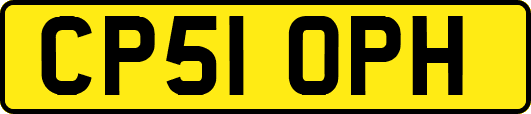 CP51 OPH